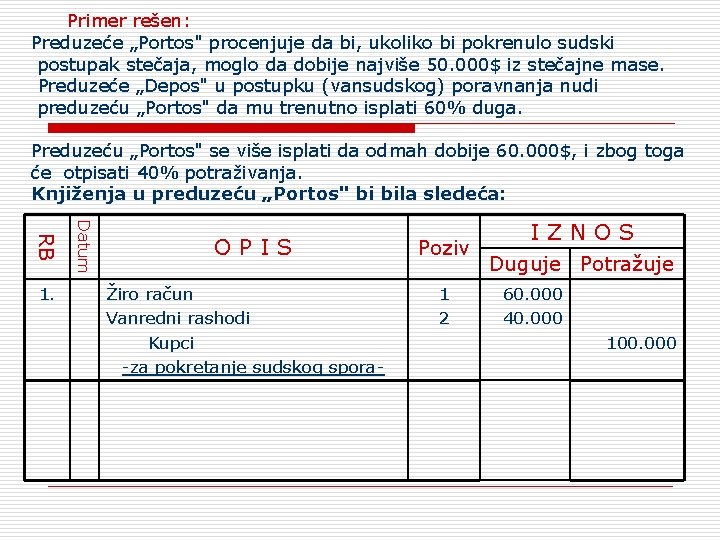 Primer rešen:
Preduzeće „Portos" procenjuje da bi, ukoliko bi pokrenulo sudski postupak stečaja, moglo da dobije najviše 50.000$ iz stečajne mase. Preduzeće „Depos" u postupku (vansudskog) poravnanja nudi preduzeću „Portos" da mu trenutno isplati 60% duga.

Preduzeću „Portos" se više isplati da odmah dobije 60.000$, i zbog toga će otpisati 40% potraživanja.
Knjiženja u preduzeću „Portos" bi bila sledeća:

| RB | Datum | O P I S | Poziv | I Z N O S Duguje | I Z N O S Potražuje |
|---|---|---|---|---|---|
| 1. | | Žiro račun | 1 | 60.000 | |
| | | Vanredni rashodi | 2 | 40.000 | |
| | | Kupci | | | 100.000 |
| | | -za pokretanje sudskog spora- | | | |
| | | | | | |